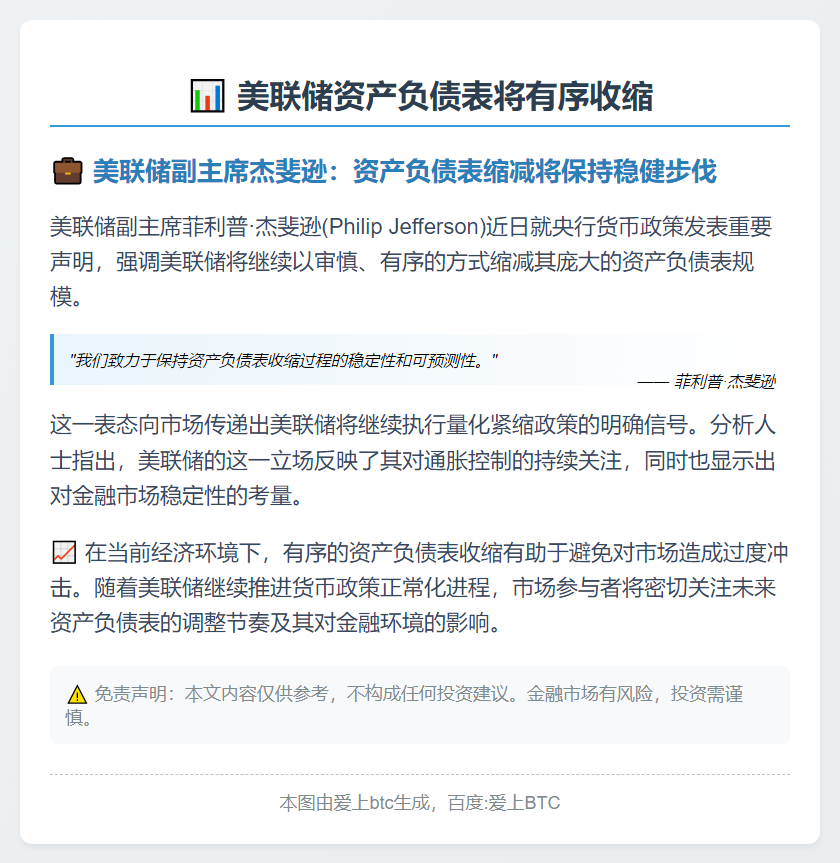 📊 美联储资产负债表将有序收缩

💼 美联储副主席杰斐逊：资产负债表缩减将保持稳健步伐

美联储副主席菲利普·杰斐逊(Philip Jefferson)近日就央行货币政策发表重要声明，强调美联储将继续以审慎、有序的方式缩减其庞大的资产负债表规模。

"我们致力于保持资产负债表收缩过程的稳定性和可预测性。"
—— 菲利普·杰斐逊

这一表态向市场传递出美联储将继续执行量化紧缩政策的明确信号。分析人士指出，美联储的这一立场反映了其对通胀控制的持续关注，同时也显示出对金融市场稳定性的考量。

📈 在当前经济环境下，有序的资产负债表收缩有助于避免对市场造成过度冲击。随着美联储继续推进货币政策正常化进程，市场参与者将密切关注未来资产负债表的调整节奏及其对金融环境的影响。

⚠️ 免责声明：本文内容仅供参考，不构成任何投资建议。金融市场有风险，投资需谨慎。

本图由爱上btc生成，百度:爱上BTC